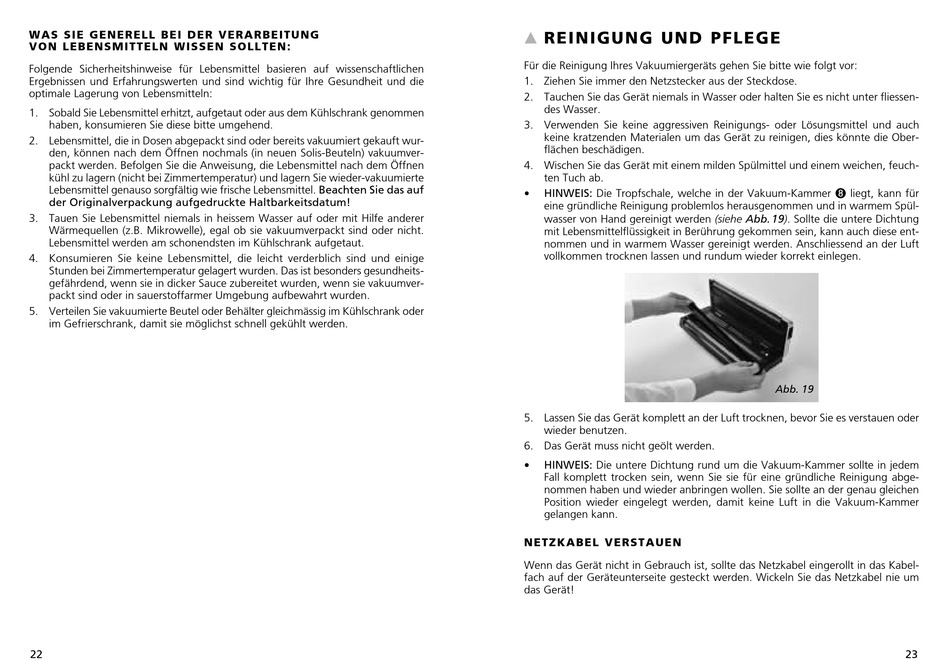 WAS SIE GENERELL BEI DER VERARBEITUNG VON LEBENSMITTELN WISSEN SOLLTEN:

Folgende Sicherheitshinweise für Lebensmittel basieren auf wissenschaftlichen Ergebnissen und Erfahrungswerten und sind wichtig für Ihre Gesundheit und die optimale Lagerung von Lebensmitteln:

1. Sobald Sie Lebensmittel erhitzt, aufgetaut oder aus dem Kühlschrank genommen haben, konsumieren Sie diese bitte umgehend.
2. Lebensmittel, die in Dosen abgepackt sind oder bereits vakuumiert gekauft wurden, können nach dem Öffnen nochmals (in neuen Solis-Beuteln) vakuumverpackt werden. Befolgen Sie die Anweisung, die Lebensmittel nach dem Öffnen kühl zu lagern (nicht bei Zimmertemperatur) und lagern Sie wieder-vakuumierte Lebensmittel genauso sorgfältig wie frische Lebensmittel. Beachten Sie das auf der Originalverpackung aufgedruckte Haltbarkeitsdatum!
3. Tauen Sie Lebensmittel niemals in heissem Wasser auf oder mit Hilfe anderer Wärmequellen (z.B. Mikrowelle), egal ob sie vakuumverpackt sind oder nicht. Lebensmittel werden am schonendsten im Kühlschrank aufgetaut.
4. Konsumieren Sie keine Lebensmittel, die leicht verderblich sind und einige Stunden bei Zimmertemperatur gelagert wurden. Das ist besonders gesundheitsgefährdend, wenn sie in dicker Sauce zubereitet wurden, wenn sie vakuumverpackt sind oder in sauerstoffarmer Umgebung aufbewahrt wurden.
5. Verteilen Sie vakuumierte Beutel oder Behälter gleichmässig im Kühlschrank oder im Gefrierschrank, damit sie möglichst schnell gekühlt werden.

22

▲ REINIGUNG UND PFLEGE

Für die Reinigung Ihres Vakuumiergeräts gehen Sie bitte wie folgt vor:
1. Ziehen Sie immer den Netzstecker aus der Steckdose.
2. Tauchen Sie das Gerät niemals in Wasser oder halten Sie es nicht unter fliessendes Wasser.
3. Verwenden Sie keine aggressiven Reinigungs- oder Lösungsmittel und auch keine kratzenden Materialen um das Gerät zu reinigen, dies könnte die Oberflächen beschädigen.
4. Wischen Sie das Gerät mit einem milden Spülmittel und einem weichen, feuchten Tuch ab.
• HINWEIS: Die Tropfschale, welche in der Vakuum-Kammer 8 liegt, kann für eine gründliche Reinigung problemlos herausgenommen und in warmem Spülwasser von Hand gereinigt werden (siehe Abb.19). Sollte die untere Dichtung mit Lebensmittelflüssigkeit in Berührung gekommen sein, kann auch diese entnommen und in warmem Wasser gereinigt werden. Anschliessend an der Luft vollkommen trocknen lassen und rundum wieder korrekt einlegen.

Abb. 19

5. Lassen Sie das Gerät komplett an der Luft trocknen, bevor Sie es verstauen oder wieder benutzen.
6. Das Gerät muss nicht geölt werden.
• HINWEIS: Die untere Dichtung rund um die Vakuum-Kammer sollte in jedem Fall komplett trocken sein, wenn Sie sie für eine gründliche Reinigung abgenommen haben und wieder anbringen wollen. Sie sollte an der genau gleichen Position wieder eingelegt werden, damit keine Luft in die Vakuum-Kammer gelangen kann.

NETZKABEL VERSTAUEN

Wenn das Gerät nicht in Gebrauch ist, sollte das Netzkabel eingerollt in das Kabelfach auf der Geräteunterseite gesteckt werden. Wickeln Sie das Netzkabel nie um das Gerät!

23